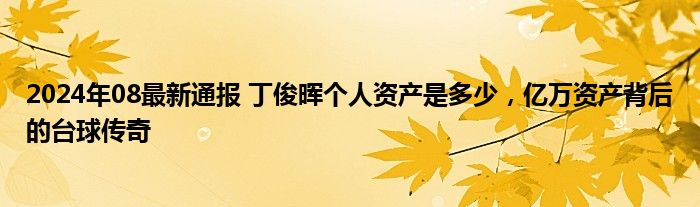 2024年08最新通报 丁俊晖个人资产是多少，亿万资产背后的台球传奇